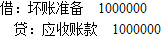 借：坏账准备 1000000

贷：应收账款 1000000